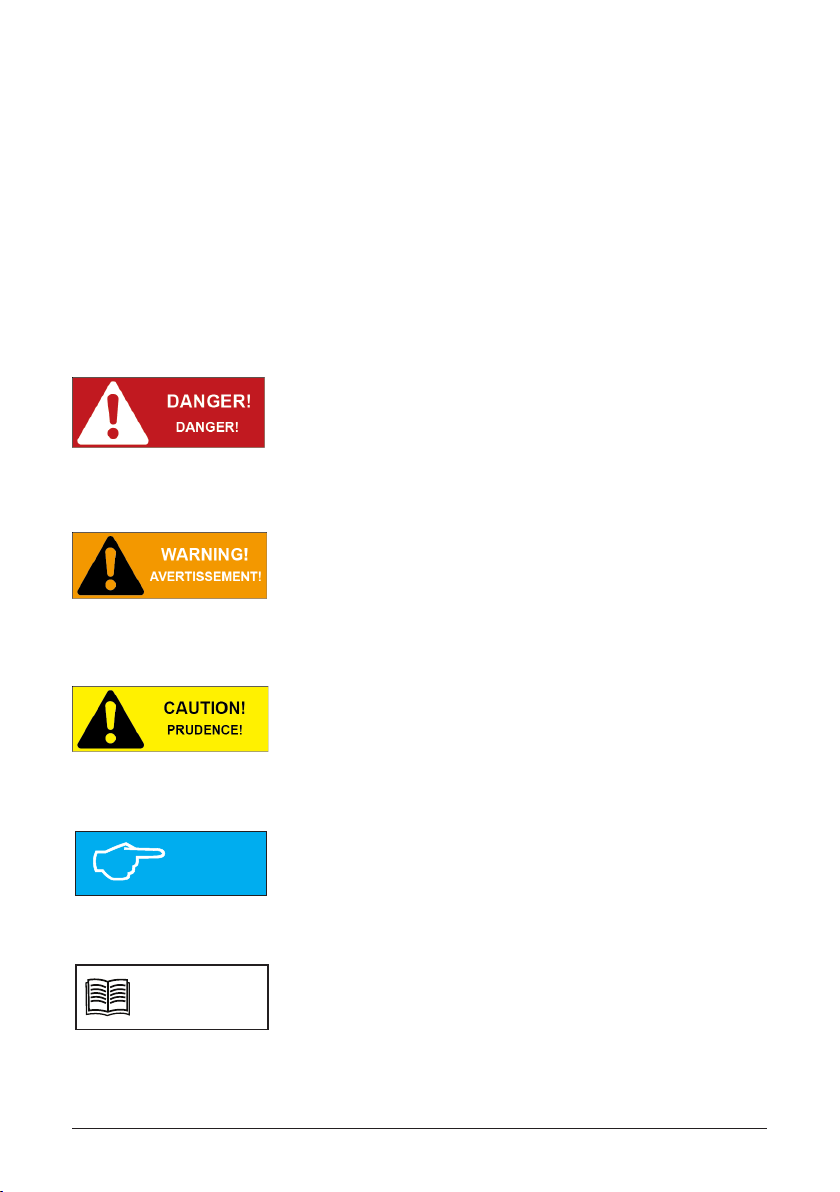 DANGER!
DANGER!

WARNING!
AVERTISSEMENT!

CAUTION!
PRUDENCE!